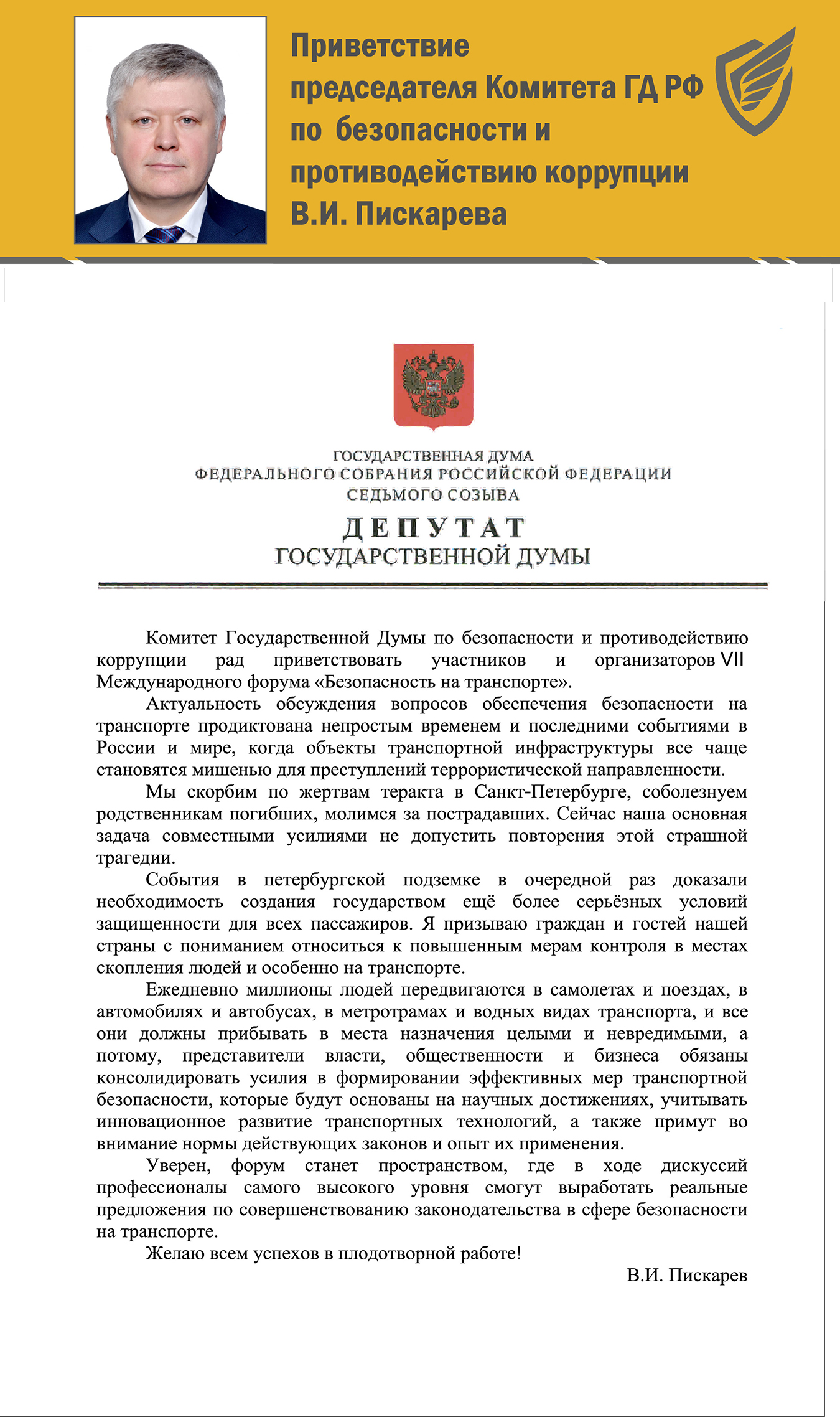 Приветствие председателя Комитета ГД РФ по безопасности и противодействию коррупции В.И. Пискарева

ГОСУДАРСТВЕННАЯ ДУМА
ФЕДЕРАЛЬНОГО СОБРАНИЯ РОССИЙСКОЙ ФЕДЕРАЦИИ
СЕДЬМОГО СОЗЫВА
ДЕПУТАТ
ГОСУДАРСТВЕННОЙ ДУМЫ

Комитет Государственной Думы по безопасности и противодействию коррупции рад приветствовать участников и организаторов VII Международного форума «Безопасность на транспорте».

Актуальность обсуждения вопросов обеспечения безопасности на транспорте продиктована непростым временем и последними событиями в России и мире, когда объекты транспортной инфраструктуры все чаще становятся мишенью для преступлений террористической направленности.

Мы скорбим по жертвам теракта в Санкт-Петербурге, соболезнуем родственникам погибших, молимся за пострадавших. Сейчас наша основная задача совместными усилиями не допустить повторения этой страшной трагедии.

События в петербургской подземке в очередной раз доказали необходимость создания государством ещё более серьёзных условий защищенности для всех пассажиров. Я призываю граждан и гостей нашей страны с пониманием относиться к повышенным мерам контроля в местах скопления людей и особенно на транспорте.

Ежедневно миллионы людей передвигаются в самолетах и поездах, в автомобилях и автобусах, в метротрамах и водных видах транспорта, и все они должны прибывать в места назначения целыми и невредимыми, а потому, представители власти, общественности и бизнеса обязаны консолидировать усилия в формировании эффективных мер транспортной безопасности, которые будут основаны на научных достижениях, учитывать инновационное развитие транспортных технологий, а также примут во внимание нормы действующих законов и опыт их применения.

Уверен, форум станет пространством, где в ходе дискуссий профессионалы самого высокого уровня смогут выработать реальные предложения по совершенствованию законодательства в сфере безопасности на транспорте.

Желаю всем успехов в плодотворной работе!

В.И. Пискарев